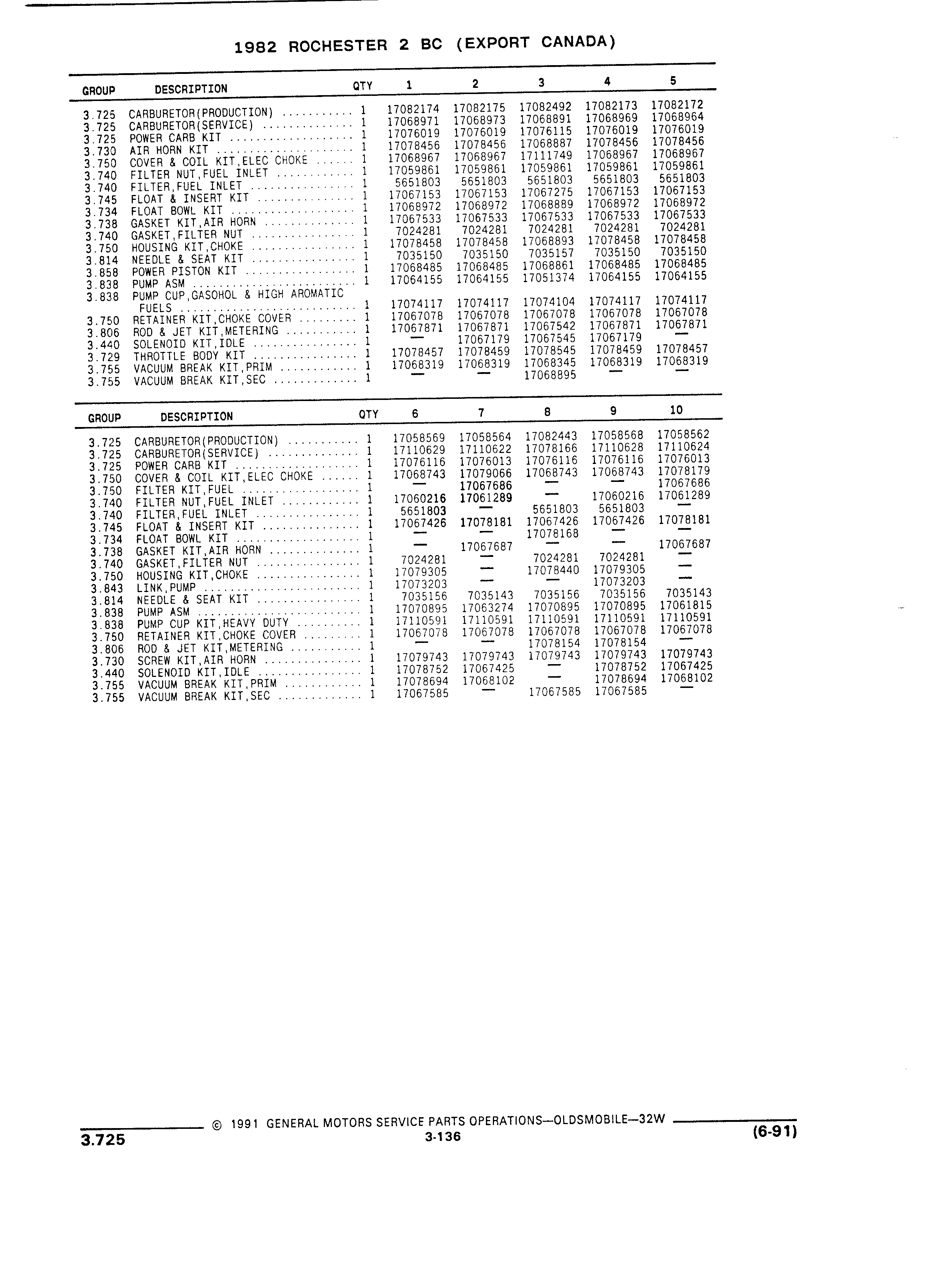 1982 ROCHESTER 2 BC (EXPORT CANADA)

| GROUP | DESCRIPTION | QTY | 1 | 2 | 3 | 4 | 5 |
|---|---|---|---|---|---|---|---|
| 3.725 | CARBURETOR(PRODUCTION) | 1 | 17082174 | 17082175 | 17082492 | 17082173 | 17082172 |
| 3.725 | CARBURETOR(SERVICE) | 1 | 17068971 | 17068973 | 17068891 | 17068969 | 17068964 |
| 3.725 | POWER CARB KIT | 1 | 17076019 | 17076019 | 17076115 | 17076019 | 17076019 |
| 3.730 | AIR HORN KIT | 1 | 17078456 | 17078456 | 17068887 | 17078456 | 17078456 |
| 3.750 | COVER & COIL KIT,ELEC CHOKE | 1 | 17068967 | 17068967 | 17111749 | 17068967 | 17068967 |
| 3.740 | FILTER NUT,FUEL INLET | 1 | 17059861 | 17059861 | 17059861 | 17059861 | 17059861 |
| 3.740 | FILTER,FUEL INLET | 1 | 5651803 | 5651803 | 5651803 | 5651803 | 5651803 |
| 3.745 | FLOAT & INSERT KIT | 1 | 17067153 | 17067153 | 17067275 | 17067153 | 17067153 |
| 3.734 | FLOAT BOWL KIT | 1 | 17068972 | 17068972 | 17068889 | 17068972 | 17068972 |
| 3.738 | GASKET KIT,AIR HORN | 1 | 17067533 | 17067533 | 17067533 | 17067533 | 17067533 |
| 3.740 | GASKET,FILTER NUT | 1 | 7024281 | 7024281 | 7024281 | 7024281 | 7024281 |
| 3.750 | HOUSING KIT,CHOKE | 1 | 17078458 | 17078458 | 17068893 | 17078458 | 17078458 |
| 3.814 | NEEDLE & SEAT KIT | 1 | 7035150 | 7035150 | 7035157 | 7035150 | 7035150 |
| 3.858 | POWER PISTON KIT | 1 | 17068485 | 17068485 | 17068861 | 17068485 | 17068485 |
| 3.838 | PUMP ASM | 1 | 17064155 | 17064155 | 17051374 | 17064155 | 17064155 |
| 3.838 | PUMP CUP,GASOHOL & HIGH AROMATIC FUELS | 1 | 17074117 | 17074117 | 17074104 | 17074117 | 17074117 |
| 3.750 | RETAINER KIT,CHOKE COVER | 1 | 17067078 | 17067078 | 17067078 | 17067078 | 17067078 |
| 3.806 | ROD & JET KIT,METERING | 1 | 17067871 | 17067871 | 17067542 | 17067871 | 17067871 |
| 3.440 | SOLENOID KIT,IDLE | 1 | — | 17067179 | 17067545 | 17067179 | — |
| 3.729 | THROTTLE BODY KIT | 1 | 17078457 | 17078459 | 17078545 | 17078459 | 17078457 |
| 3.755 | VACUUM BREAK KIT,PRIM | 1 | 17068319 | 17068319 | 17068345 | 17068319 | 17068319 |
| 3.755 | VACUUM BREAK KIT,SEC | 1 | — | — | 17068895 | — | — |

| GROUP | DESCRIPTION | QTY | 6 | 7 | 8 | 9 | 10 |
|---|---|---|---|---|---|---|---|
| 3.725 | CARBURETOR(PRODUCTION) | 1 | 17058569 | 17058564 | 17082443 | 17058568 | 17058562 |
| 3.725 | CARBURETOR(SERVICE) | 1 | 17110629 | 17110622 | 17078166 | 17110628 | 17110624 |
| 3.725 | POWER CARB KIT | 1 | 17076116 | 17076013 | 17076116 | 17076116 | 17076013 |
| 3.750 | COVER & COIL KIT,ELEC CHOKE | 1 | 17068743 | 17079066 | 17068743 | 17068743 | 17078179 |
| 3.750 | FILTER KIT,FUEL | 1 | — | 17067686 | — | — | 17067686 |
| 3.740 | FILTER NUT,FUEL INLET | 1 | 17060216 | 17061289 | — | 17060216 | 17061289 |
| 3.740 | FILTER,FUEL INLET | 1 | 5651803 | — | 5651803 | 5651803 | — |
| 3.745 | FLOAT & INSERT KIT | 1 | 17067426 | 17078181 | 17067426 | 17067426 | 17078181 |
| 3.734 | FLOAT BOWL KIT | 1 | — | — | 17078168 | — | — |
| 3.738 | GASKET KIT,AIR HORN | 1 | — | 17067687 | — | — | 17067687 |
| 3.740 | GASKET,FILTER NUT | 1 | 7024281 | — | 7024281 | 7024281 | — |
| 3.750 | HOUSING KIT,CHOKE | 1 | 17079305 | — | 17078440 | 17079305 | — |
| 3.843 | LINK,PUMP | 1 | 17073203 | — | — | 17073203 | — |
| 3.814 | NEEDLE & SEAT KIT | 1 | 7035156 | 7035143 | 7035156 | 7035156 | 7035143 |
| 3.838 | PUMP ASM | 1 | 17070895 | 17063274 | 17070895 | 17070895 | 17061815 |
| 3.838 | PUMP CUP KIT,HEAVY DUTY | 1 | 17110591 | 17110591 | 17110591 | 17110591 | 17110591 |
| 3.750 | RETAINER KIT,CHOKE COVER | 1 | 17067078 | 17067078 | 17067078 | 17067078 | 17067078 |
| 3.806 | ROD & JET KIT,METERING | 1 | — | — | 17078154 | 17078154 | — |
| 3.730 | SCREW KIT,AIR HORN | 1 | 17079743 | 17079743 | 17079743 | 17079743 | 17079743 |
| 3.440 | SOLENOID KIT,IDLE | 1 | 17078752 | 17067425 | — | 17078752 | 17067425 |
| 3.755 | VACUUM BREAK KIT,PRIM | 1 | 17078694 | 17068102 | — | 17078694 | 17068102 |
| 3.755 | VACUUM BREAK KIT,SEC | 1 | 17067585 | — | 17067585 | 17067585 | — |

© 1991 GENERAL MOTORS SERVICE PARTS OPERATIONS—OLDSMOBILE—32W
3.725 3-136 (6-91)